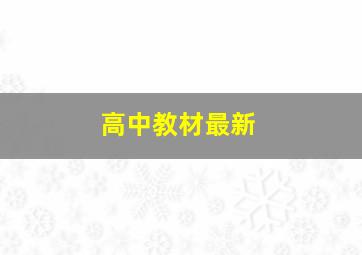 高中教材最新